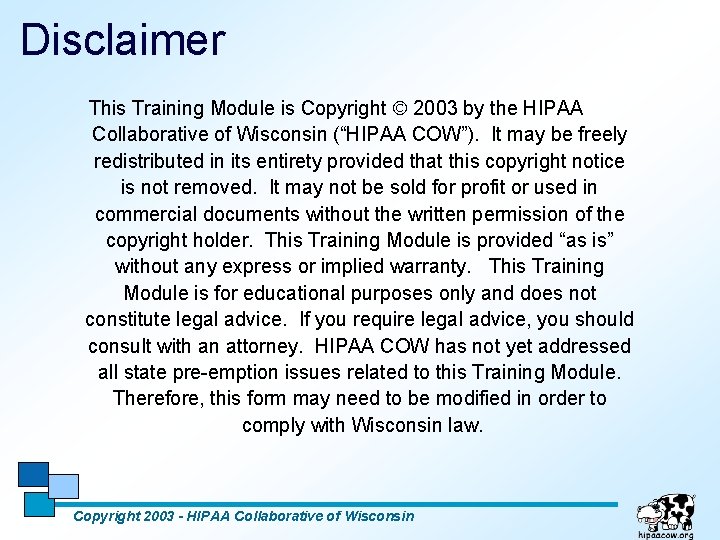 Disclaimer

This Training Module is Copyright © 2003 by the HIPAA Collaborative of Wisconsin ("HIPAA COW"). It may be freely redistributed in its entirety provided that this copyright notice is not removed. It may not be sold for profit or used in commercial documents without the written permission of the copyright holder. This Training Module is provided "as is" without any express or implied warranty. This Training Module is for educational purposes only and does not constitute legal advice. If you require legal advice, you should consult with an attorney. HIPAA COW has not yet addressed all state pre-emption issues related to this Training Module. Therefore, this form may need to be modified in order to comply with Wisconsin law.

Copyright 2003 - HIPAA Collaborative of Wisconsin

hipaacow.org